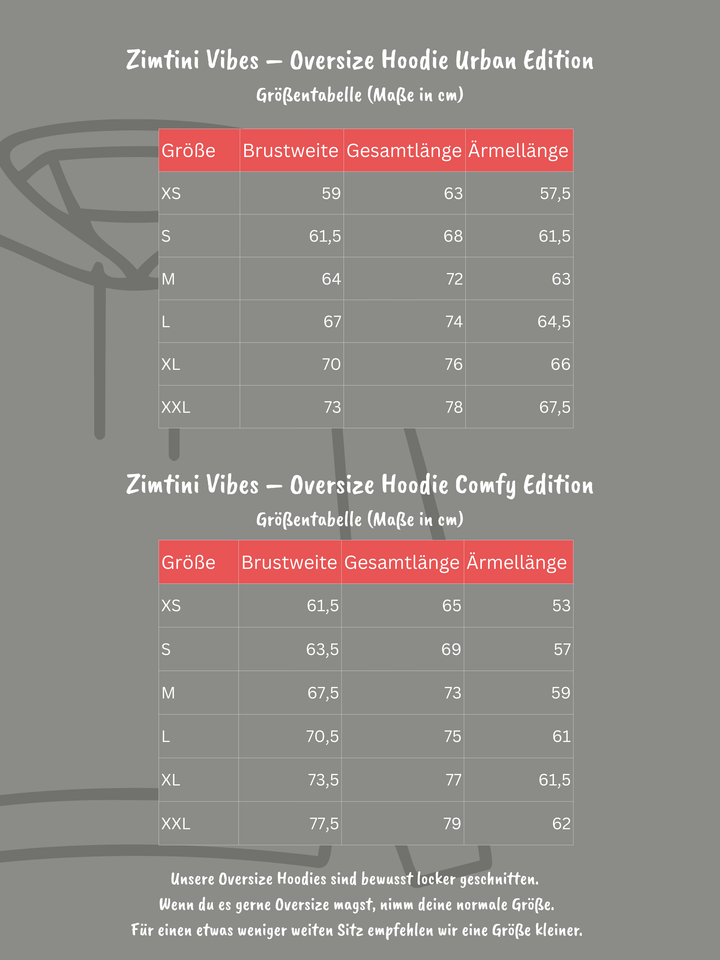 Zimtini Vibes – Oversize Hoodie Urban Edition
Größentabelle (Maße in cm)

| Größe | Brustweite | Gesamtlänge | Ärmellänge |
|---|---|---|---|
| XS | 59 | 63 | 57,5 |
| S | 61,5 | 68 | 61,5 |
| M | 64 | 72 | 63 |
| L | 67 | 74 | 64,5 |
| XL | 70 | 76 | 66 |
| XXL | 73 | 78 | 67,5 |

Zimtini Vibes – Oversize Hoodie Comfy Edition
Größentabelle (Maße in cm)

| Größe | Brustweite | Gesamtlänge | Ärmellänge |
|---|---|---|---|
| XS | 61,5 | 65 | 53 |
| S | 63,5 | 69 | 57 |
| M | 67,5 | 73 | 59 |
| L | 70,5 | 75 | 61 |
| XL | 73,5 | 77 | 61,5 |
| XXL | 77,5 | 79 | 62 |

Unsere Oversize Hoodies sind bewusst locker geschnitten.
Wenn du es gerne Oversize magst, nimm deine normale Größe.
Für einen etwas weniger weiten Sitz empfehlen wir eine Größe kleiner.